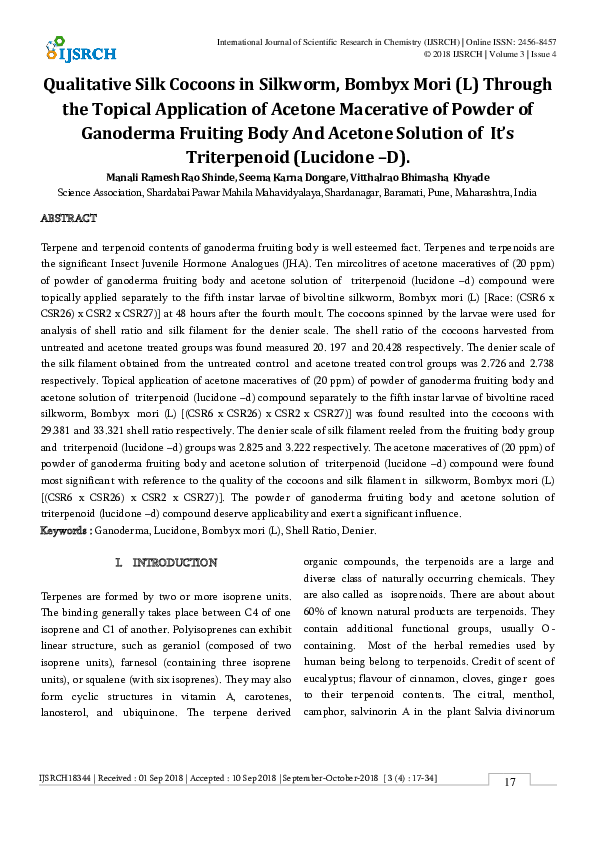 IJSRCH

International Journal of Scientific Research in Chemistry (IJSRCH) | Online ISSN: 2456-8457
© 2018 IJSRCH | Volume 3 | Issue 4

Qualitative Silk Cocoons in Silkworm, Bombyx Mori (L) Through the Topical Application of Acetone Macerative of Powder of Ganoderma Fruiting Body And Acetone Solution of It's Triterpenoid (Lucidone –D).

Manali Ramesh Rao Shinde, Seema Karna Dongare, Vitthalrao Bhimasha Khyade
Science Association, Shardabai Pawar Mahila Mahavidyalaya, Shardanagar, Baramati, Pune, Maharashtra, India

ABSTRACT

Terpene and terpenoid contents of ganoderma fruiting body is well esteemed fact. Terpenes and terpenoids are the significant Insect Juvenile Hormone Analogues (JHA). Ten mircolitres of acetone maceratives of (20 ppm) of powder of ganoderma fruiting body and acetone solution of triterpenoid (lucidone –d) compound were topically applied separately to the fifth instar larvae of bivoltine silkworm, Bombyx mori (L) [Race: (CSR6 x CSR26) x CSR2 x CSR27)] at 48 hours after the fourth moult. The cocoons spinned by the larvae were used for analysis of shell ratio and silk filament for the denier scale. The shell ratio of the cocoons harvested from untreated and acetone treated groups was found measured 20. 197 and 20.428 respectively. The denier scale of the silk filament obtained from the untreated control and acetone treated control groups was 2.726 and 2.738 respectively. Topical application of acetone maceratives of (20 ppm) of powder of ganoderma fruiting body and acetone solution of triterpenoid (lucidone –d) compound separately to the fifth instar larvae of bivoltine raced silkworm, Bombyx mori (L) [(CSR6 x CSR26) x CSR2 x CSR27)] was found resulted into the cocoons with 29.381 and 33.321 shell ratio respectively. The denier scale of silk filament reeled from the fruiting body group and triterpenoid (lucidone –d) groups was 2.825 and 3.222 respectively. The acetone maceratives of (20 ppm) of powder of ganoderma fruiting body and acetone solution of triterpenoid (lucidone –d) compound were found most significant with reference to the quality of the cocoons and silk filament in silkworm, Bombyx mori (L) [(CSR6 x CSR26) x CSR2 x CSR27)]. The powder of ganoderma fruiting body and acetone solution of triterpenoid (lucidone –d) compound deserve applicability and exert a significant influence.
Keywords : Ganoderma, Lucidone, Bombyx mori (L), Shell Ratio, Denier.

I. INTRODUCTION

Terpenes are formed by two or more isoprene units. The binding generally takes place between C4 of one isoprene and C1 of another. Polyisoprenes can exhibit linear structure, such as geraniol (composed of two isoprene units), farnesol (containing three isoprene units), or squalene (with six isoprenes). They may also form cyclic structures in vitamin A, carotenes, lanosterol, and ubiquinone. The terpene derived organic compounds, the terpenoids are a large and diverse class of naturally occurring chemicals. They are also called as isoprenoids. There are about about 60% of known natural products are terpenoids. They contain additional functional groups, usually O-containing. Most of the herbal remedies used by human being belong to terpenoids. Credit of scent of eucalyptus; flavour of cinnamon, cloves, ginger goes to their terpenoid contents. The citral, menthol, camphor, salvinorin A in the plant Salvia divinorum

IJSRCH18344 | Received : 01 Sep 2018 | Accepted : 10 Sep 2018 | September-October-2018 [ 3 (4) : 17-34]

17